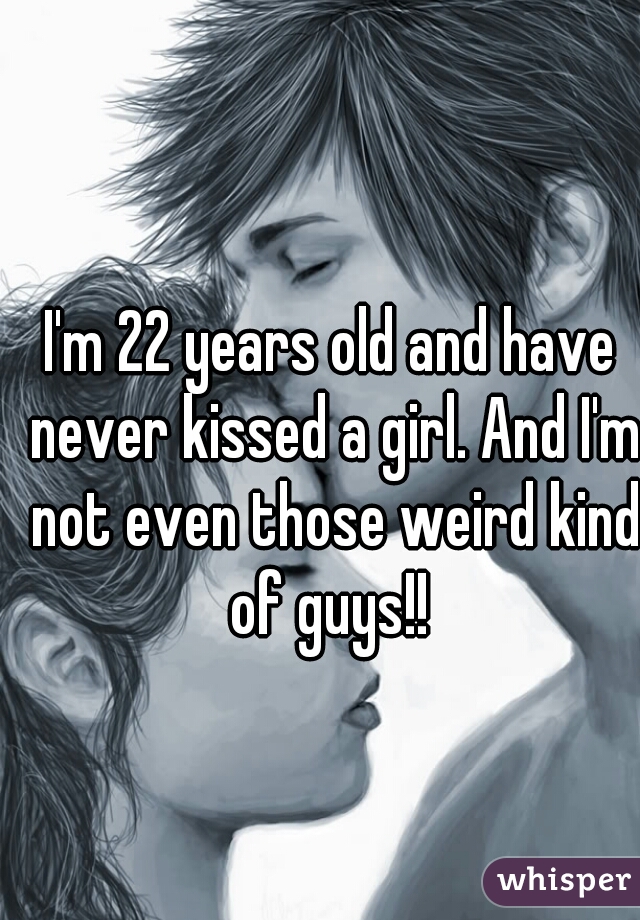 I'm 22 years old and have never kissed a girl. And I'm not even those weird kind of guys!!

whisper